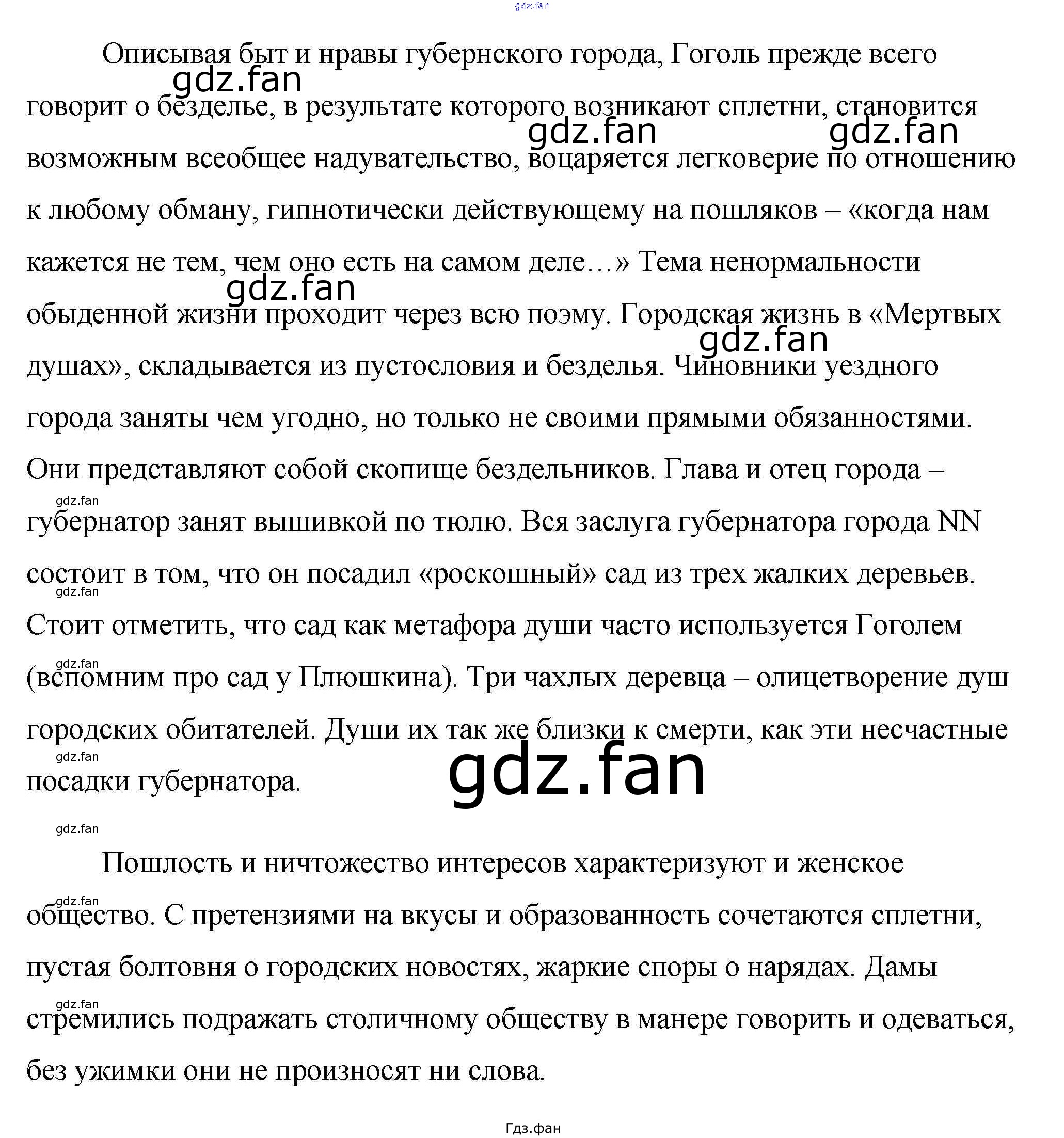 Описывая быт и нравы губернского города, Гоголь прежде всего говорит о безделье, в результате которого возникают сплетни, становится возможным всеобщее надувательство, воцаряется легковерие по отношению к любому обману, гипнотически действующему на пошляков – «когда нам кажется не тем, чем оно есть на самом деле…» Тема ненормальности обыденной жизни проходит через всю поэму. Городская жизнь в «Мертвых душах», складывается из пустословия и безделья. Чиновники уездного города заняты чем угодно, но только не своими прямыми обязанностями. Они представляют собой скопище бездельников. Глава и отец города – губернатор занят вышивкой по тюлю. Вся заслуга губернатора города NN состоит в том, что он посадил «роскошный» сад из трех жалких деревьев. Стоит отметить, что сад как метафора души часто используется Гоголем (вспомним про сад у Плюшкина). Три чахлых деревца – олицетворение душ городских обитателей. Души их так же близки к смерти, как эти несчастные посадки губернатора.

Пошлость и ничтожество интересов характеризуют и женское общество. С претензиями на вкусы и образованность сочетаются сплетни, пустая болтовня о городских новостях, жаркие споры о нарядах. Дамы стремились подражать столичному обществу в манере говорить и одеваться, без ужимки они не произносят ни слова.

Гдз.фан

gdz.fan